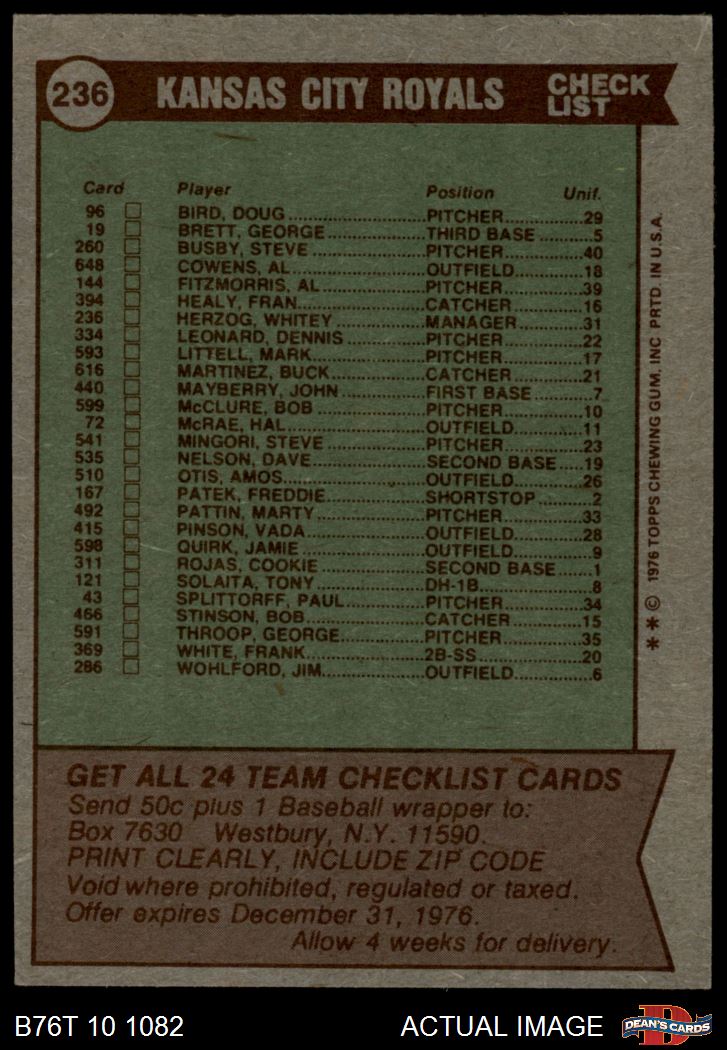 236 KANSAS CITY ROYALS CHECK LIST

| Card | Player | Position | Unif. |
|---|---|---|---|
| 96 | BIRD, DOUG | PITCHER | 29 |
| 19 | BRETT, GEORGE | THIRD BASE | 5 |
| 260 | BUSBY, STEVE | PITCHER | 40 |
| 648 | COWENS, AL | OUTFIELD | 18 |
| 144 | FITZMORRIS, AL | PITCHER | 39 |
| 394 | HEALY, FRAN | CATCHER | 16 |
| 236 | HERZOG, WHITEY | MANAGER | 31 |
| 334 | LEONARD, DENNIS | PITCHER | 22 |
| 593 | LITTELL, MARK | PITCHER | 17 |
| 616 | MARTINEZ, BUCK | CATCHER | 21 |
| 440 | MAYBERRY, JOHN | FIRST BASE | 7 |
| 599 | McCLURE, BOB | PITCHER | 10 |
| 72 | McRAE, HAL | OUTFIELD | 11 |
| 541 | MINGORI, STEVE | PITCHER | 23 |
| 535 | NELSON, DAVE | SECOND BASE | 19 |
| 510 | OTIS, AMOS | OUTFIELD | 26 |
| 167 | PATEK, FREDDIE | SHORTSTOP | 2 |
| 492 | PATTIN, MARTY | PITCHER | 33 |
| 415 | PINSON, VADA | OUTFIELD | 28 |
| 598 | QUIRK, JAMIE | OUTFIELD | 9 |
| 311 | ROJAS, COOKIE | SECOND BASE | 1 |
| 121 | SOLAITA, TONY | DH-1B | 8 |
| 43 | SPLITTORFF, PAUL | PITCHER | 34 |
| 466 | STINSON, BOB | CATCHER | 15 |
| 591 | THROOP, GEORGE | PITCHER | 35 |
| 369 | WHITE, FRANK | 2B-SS | 20 |
| 286 | WOHLFORD, JIM | OUTFIELD | 6 |

* * © 1976 TOPPS CHEWING GUM, INC PRTD. IN U.S.A.

GET ALL 24 TEAM CHECKLIST CARDS
Send 50c plus 1 Baseball wrapper to:
Box 7630 Westbury, N.Y. 11590.
PRINT CLEARLY, INCLUDE ZIP CODE
Void where prohibited, regulated or taxed.
Offer expires December 31, 1976.
Allow 4 weeks for delivery.

B76T 10 1082 ACTUAL IMAGE DEAN'S CARDS